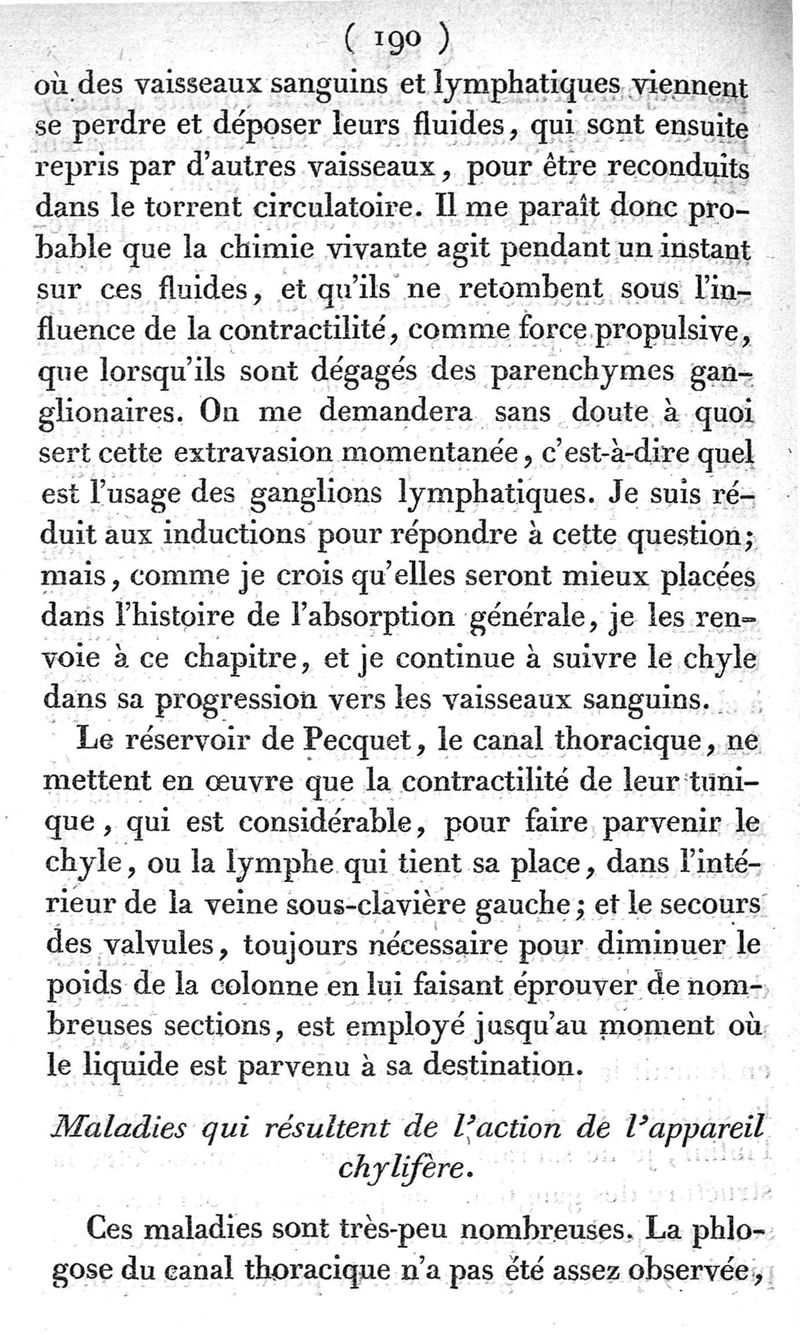 ( 190 )

où des vaisseaux sanguins et lymphatiques viennent se perdre et déposer leurs fluides, qui sont ensuite repris par d'autres vaisseaux, pour être reconduits dans le torrent circulatoire. Il me paraît donc probable que la chimie vivante agit pendant un instant sur ces fluides, et qu'ils ne retombent sous l'influence de la contractilité, comme force propulsive, que lorsqu'ils sont dégagés des parenchymes ganglionaires. On me demandera sans doute à quoi sert cette extravasion momentanée, c'est-à-dire quel est l'usage des ganglions lymphatiques. Je suis réduit aux inductions pour répondre à cette question; mais, comme je crois qu'elles seront mieux placées dans l'histoire de l'absorption générale, je les renvoie à ce chapitre, et je continue à suivre le chyle dans sa progression vers les vaisseaux sanguins.

Le réservoir de Pecquet, le canal thoracique, ne mettent en œuvre que la contractilité de leur tunique, qui est considérable, pour faire parvenir le chyle, ou la lymphe qui tient sa place, dans l'intérieur de la veine sous-clavière gauche; et le secours des valvules, toujours nécessaire pour diminuer le poids de la colonne en lui faisant éprouver de nombreuses sections, est employé jusqu'au moment où le liquide est parvenu à sa destination.

Maladies qui résultent de l'action de l'appareil chylifère.

Ces maladies sont très-peu nombreuses. La phlogose du canal thoracique n'a pas été assez observée,